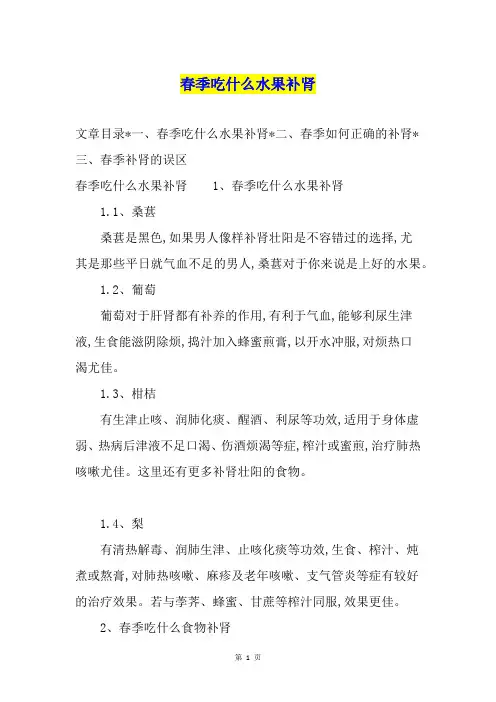 春季吃什么水果补肾

文章目录*一、春季吃什么水果补肾*二、春季如何正确的补肾*三、春季补肾的误区

春季吃什么水果补肾　　1、春季吃什么水果补肾

1.1、桑葚

桑葚是黑色,如果男人像样补肾壮阳是不容错过的选择,尤其是那些平日就气血不足的男人,桑葚对于你来说是上好的水果。

1.2、葡萄

葡萄对于肝肾都有补养的作用,有利于气血,能够利尿生津液,生食能滋阴除烦,捣汁加入蜂蜜煎膏,以开水冲服,对烦热口渴尤佳。

1.3、柑桔

有生津止咳、润肺化痰、醒酒、利尿等功效,适用于身体虚弱、热病后津液不足口渴、伤酒烦渴等症,榨汁或蜜煎,治疗肺热咳嗽尤佳。这里还有更多补肾壮阳的食物。

1.4、梨

有清热解毒、润肺生津、止咳化痰等功效,生食、榨汁、炖煮或熬膏,对肺热咳嗽、麻疹及老年咳嗽、支气管炎等症有较好的治疗效果。若与荸荠、蜂蜜、甘蔗等榨汁同服,效果更佳。

2、春季吃什么食物补肾

第 1 页